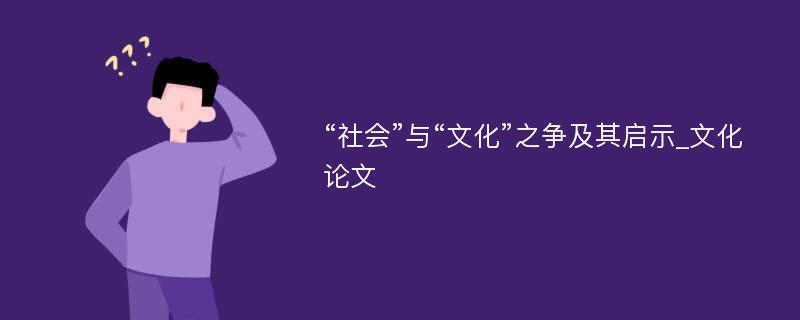 ???

“社会”与“文化”之争及其启示_文化论文